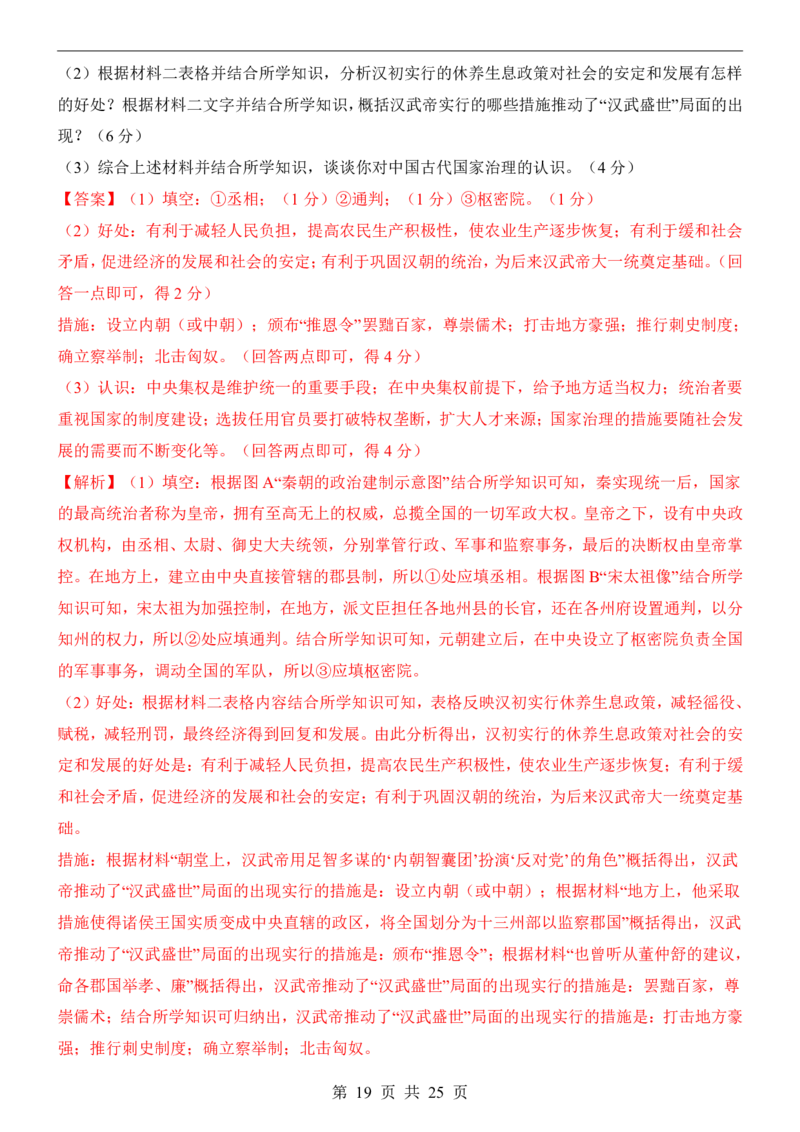 （2）根据材料二表格并结合所学知识，分析汉初实行的休养生息政策对社会的安定和发展有怎样的好处？根据材料二文字并结合所学知识，概括汉武帝实行的哪些措施推动了“汉武盛世”局面的出现？（6分）

（3）综合上述材料并结合所学知识，谈谈你对中国古代国家治理的认识。（4分）

【答案】（1）填空：①丞相；（1分）②通判；（1分）③枢密院。（1分）

（2）好处：有利于减轻人民负担，提高农民生产积极性，使农业生产逐步恢复；有利于缓和社会矛盾，促进经济的发展和社会的安定；有利于巩固汉朝的统治，为后来汉武帝大一统奠定基础。（回答一点即可，得2分）

措施：设立内朝（或中朝）；颁布“推恩令”罢黜百家，尊崇儒术；打击地方豪强；推行刺史制度；确立察举制；北击匈奴。（回答两点即可，得4分）

（3）认识：中央集权是维护统一的重要手段；在中央集权前提下，给予地方适当权力；统治者要重视国家的制度建设；选拔任用官员要打破特权垄断，扩大人才来源；国家治理的措施要随社会发展的需要而不断变化等。（回答两点即可，得4分）

【解析】（1）填空：根据图A“秦朝的政治建制示意图”结合所学知识可知，秦实现统一后，国家的最高统治者称为皇帝，拥有至高无上的权威，总揽全国的一切军政大权。皇帝之下，设有中央政权机构，由丞相、太尉、御史大夫统领，分别掌管行政、军事和监察事务，最后的决断权由皇帝掌控。在地方上，建立由中央直接管辖的郡县制，所以①处应填丞相。根据图B“宋太祖像”结合所学知识可知，宋太祖为加强控制，在地方，派文臣担任各地州县的长官，还在各州府设置通判，以分知州的权力，所以②处应填通判。结合所学知识可知，元朝建立后，在中央设立了枢密院负责全国的军事事务，调动全国的军队，所以③应填枢密院。

（2）好处：根据材料二表格内容结合所学知识可知，表格反映汉初实行休养生息政策，减轻徭役、赋税，减轻刑罚，最终经济得到回复和发展。由此分析得出，汉初实行的休养生息政策对社会的安定和发展的好处是：有利于减轻人民负担，提高农民生产积极性，使农业生产逐步恢复；有利于缓和社会矛盾，促进经济的发展和社会的安定；有利于巩固汉朝的统治，为后来汉武帝大一统奠定基础。

措施：根据材料“朝堂上，汉武帝用足智多谋的‘内朝智囊团’扮演‘反对党’的角色”概括得出，汉武帝推动了“汉武盛世”局面的出现实行的措施是：设立内朝（或中朝）；根据材料“地方上，他采取措施使得诸侯王国实质变成中央直辖的政区，将全国划分为十三州部以监察郡国”概括得出，汉武帝推动了“汉武盛世”局面的出现实行的措施是：颁布“推恩令”；根据材料“也曾听从董仲舒的建议，命各郡国举孝、廉”概括得出，汉武帝推动了“汉武盛世”局面的出现实行的措施是：罢黜百家，尊崇儒术；结合所学知识可归纳出，汉武帝推动了“汉武盛世”局面的出现实行的措施是：打击地方豪强；推行刺史制度；确立察举制；北击匈奴。

第19页 共25页